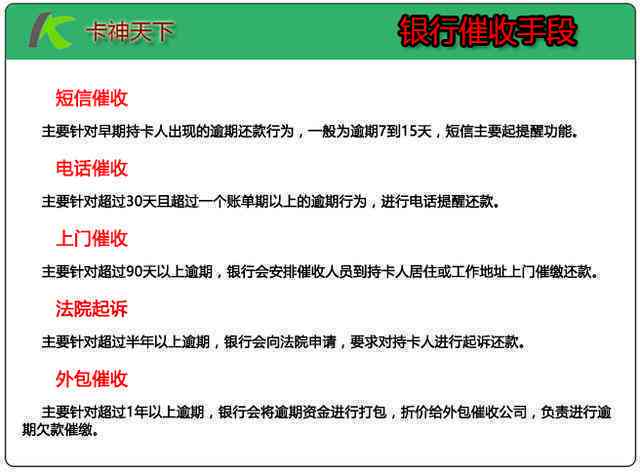 卡神天下

银行催收手段

短信催收

主要针对早期持卡人出现的逾期还款行为，一般为逾期7到15天，短信主要起提醒功能。

电话催收

主要针对超过30天且超过一个账单期以上的逾期行为，进行电话提醒还款。

上门催收

主要针对超过90天以上逾期，银行会安排催收人员到持卡人居住或工作地址上门催缴还款。

法院起诉

主要针对超过半年以上逾期，银行会向法院申请，要求对持卡人进行起诉还款。

外包催收

主要针对超过1年以上逾期，银行会将逾期资金进行打包，折价给外包催收公司，负责进行逾期欠款催缴。